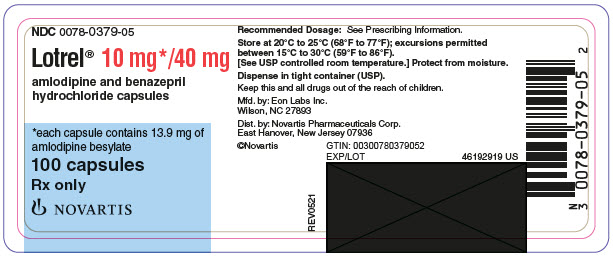 NDC 0078-0379-05

Lotrel® 10 mg*/40 mg

amlodipine and benazepril hydrochloride capsules

*each capsule contains 13.9 mg of amlodipine besylate

100 capsules

Rx only

NOVARTIS

Recommended Dosage: See Prescribing Information.

Store at 20°C to 25°C (68°F to 77°F); excursions permitted between 15°C to 30°C (59°F to 86°F).
[See USP controlled room temperature.] Protect from moisture.

Dispense in tight container (USP).

Keep this and all drugs out of the reach of children.

Mfd. by: Eon Labs Inc.
Wilson, NC 27893

Dist. by: Novartis Pharmaceuticals Corp.
East Hanover, New Jersey 07936

©Novartis

GTIN: 00300780379052

EXP/LOT

46192919 US

REV0521

N 3 0078-0379-05 2